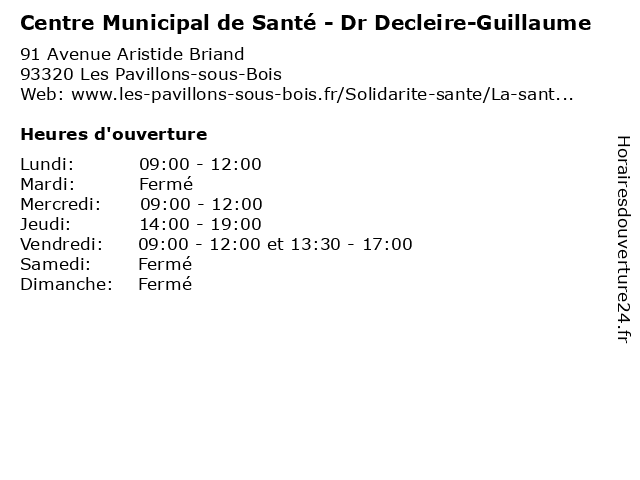 Centre Municipal de Santé - Dr Decleire-Guillaume

91 Avenue Aristide Briand
93320 Les Pavillons-sous-Bois
Web: www.les-pavillons-sous-bois.fr/Solidarite-sante/La-sant...

Heures d'ouverture

Lundi: 09:00 - 12:00
Mardi: Fermé
Mercredi: 09:00 - 12:00
Jeudi: 14:00 - 19:00
Vendredi: 09:00 - 12:00 et 13:30 - 17:00
Samedi: Fermé
Dimanche: Fermé

Horairesdouverture24.fr